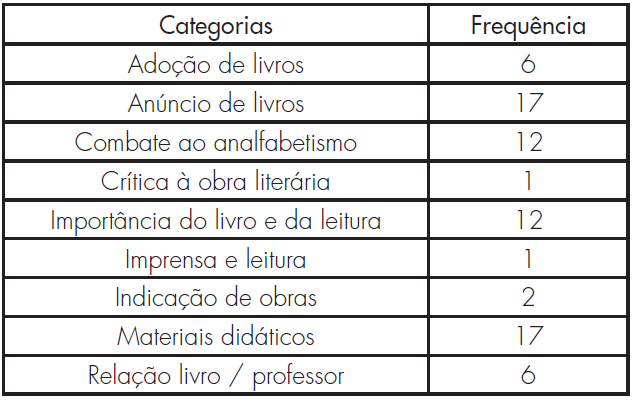 | Categorias | Frequência |
|---|---|
| Adoção de livros | 6 |
| Anúncio de livros | 17 |
| Combate ao analfabetismo | 12 |
| Crítica à obra literária | 1 |
| Importância do livro e da leitura | 12 |
| Imprensa e leitura | 1 |
| Indicação de obras | 2 |
| Materiais didáticos | 17 |
| Relação livro / professor | 6 |